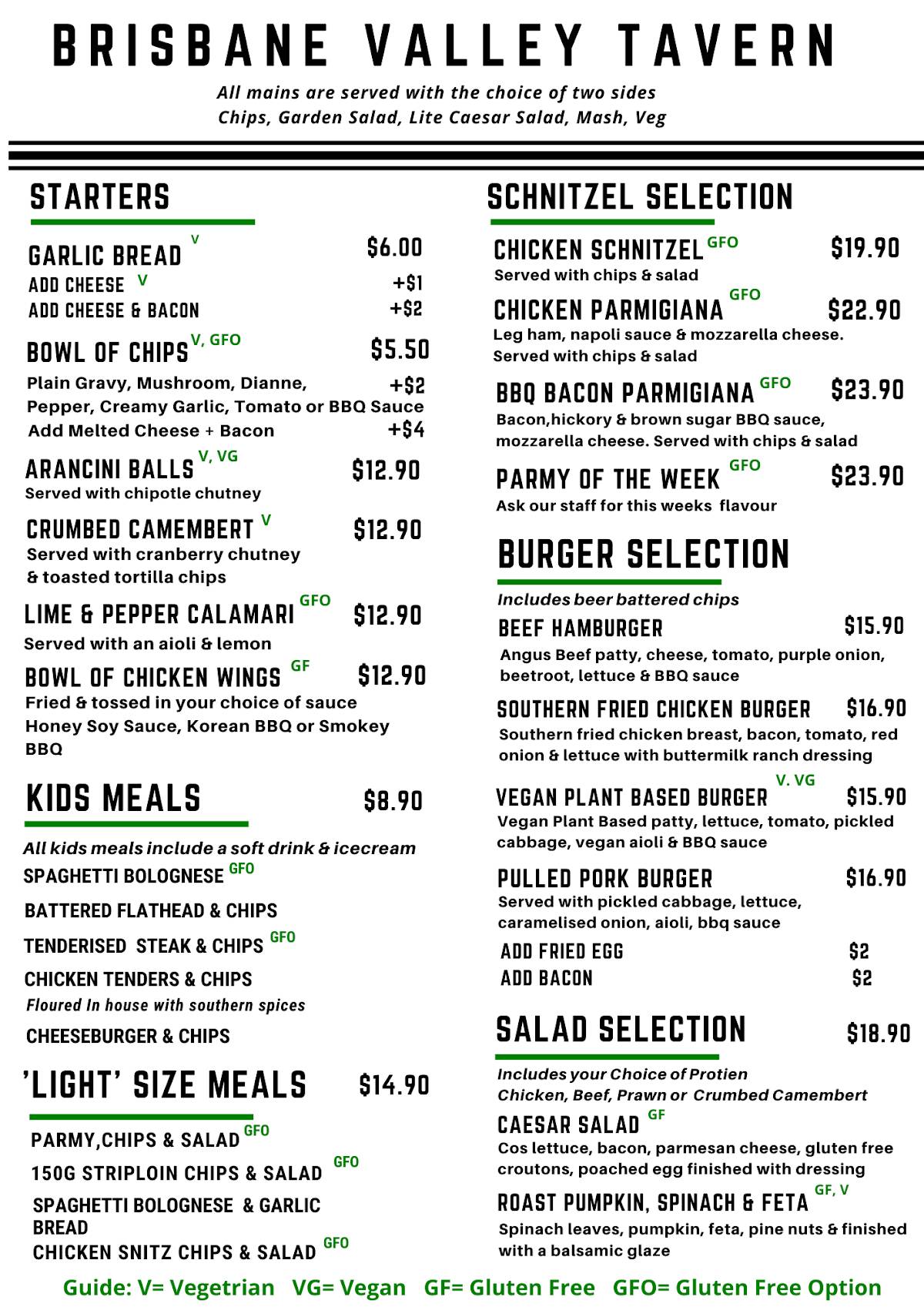 BRISBANE VALLEY TAVERN

All mains are served with the choice of two sides
Chips, Garden Salad, Lite Caesar Salad, Mash, Veg

STARTERS

GARLIC BREAD V $6.00
ADD CHEESE V +$1
ADD CHEESE & BACON +$2

BOWL OF CHIPS V, GFO $5.50
Plain Gravy, Mushroom, Dianne, Pepper, Creamy Garlic, Tomato or BBQ Sauce +$2
Add Melted Cheese + Bacon +$4

ARANCINI BALLS V, VG $12.90
Served with chipotle chutney

CRUMBED CAMEMBERT V $12.90
Served with cranberry chutney & toasted tortilla chips

LIME & PEPPER CALAMARI GFO $12.90
Served with an aioli & lemon

BOWL OF CHICKEN WINGS GF $12.90
Fried & tossed in your choice of sauce
Honey Soy Sauce, Korean BBQ or Smokey BBQ

KIDS MEALS $8.90

All kids meals include a soft drink & icecream
SPAGHETTI BOLOGNESE GFO
BATTERED FLATHEAD & CHIPS
TENDERISED STEAK & CHIPS GFO
CHICKEN TENDERS & CHIPS
Floured In house with southern spices
CHEESEBURGER & CHIPS

'LIGHT' SIZE MEALS $14.90

PARMY,CHIPS & SALAD GFO
150G STRIPLOIN CHIPS & SALAD GFO
SPAGHETTI BOLOGNESE & GARLIC BREAD
CHICKEN SNITZ CHIPS & SALAD GFO

SCHNITZEL SELECTION

CHICKEN SCHNITZEL GFO $19.90
Served with chips & salad

CHICKEN PARMIGIANA GFO $22.90
Leg ham, napoli sauce & mozzarella cheese.
Served with chips & salad

BBQ BACON PARMIGIANA GFO $23.90
Bacon,hickory & brown sugar BBQ sauce, mozzarella cheese. Served with chips & salad

PARMY OF THE WEEK GFO $23.90
Ask our staff for this weeks flavour

BURGER SELECTION

Includes beer battered chips
BEEF HAMBURGER $15.90
Angus Beef patty, cheese, tomato, purple onion, beetroot, lettuce & BBQ sauce

SOUTHERN FRIED CHICKEN BURGER $16.90
Southern fried chicken breast, bacon, tomato, red onion & lettuce with buttermilk ranch dressing

VEGAN PLANT BASED BURGER V. VG $15.90
Vegan Plant Based patty, lettuce, tomato, pickled cabbage, vegan aioli & BBQ sauce

PULLED PORK BURGER $16.90
Served with pickled cabbage, lettuce, caramelised onion, aioli, bbq sauce
ADD FRIED EGG $2
ADD BACON $2

SALAD SELECTION $18.90

Includes your Choice of Protien
Chicken, Beef, Prawn or Crumbed Camembert
CAESAR SALAD GF
Cos lettuce, bacon, parmesan cheese, gluten free croutons, poached egg finished with dressing
ROAST PUMPKIN, SPINACH & FETA GF, V
Spinach leaves, pumpkin, feta, pine nuts & finished with a balsamic glaze

Guide: V= Vegetrian VG= Vegan GF= Gluten Free GFO= Gluten Free Option